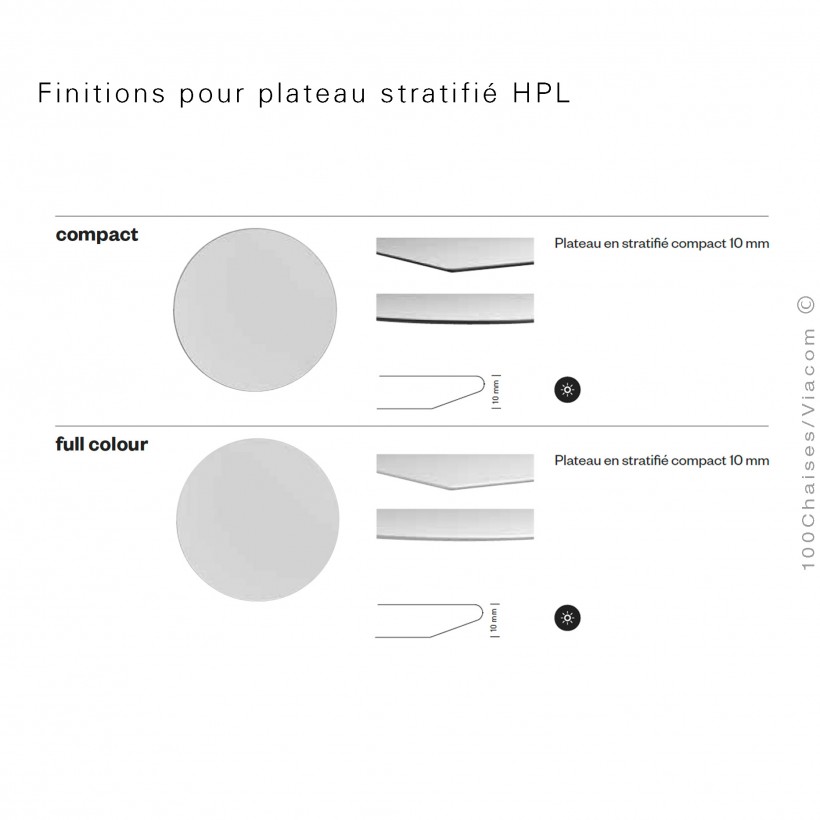 Finitions pour plateau stratifié HPL

compact

Plateau en stratifié compact 10 mm

10 mm

full colour

Plateau en stratifié compact 10 mm

10 mm

100Chaises/Viacom ©